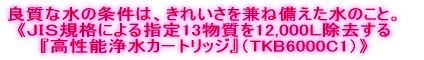 良質な水の条件は、きれいさを兼ね備えた水のこと。
《JIS規格による指定13物質を12,000L除去する
『高性能浄水カートリッジ』（TKB6000C1）》